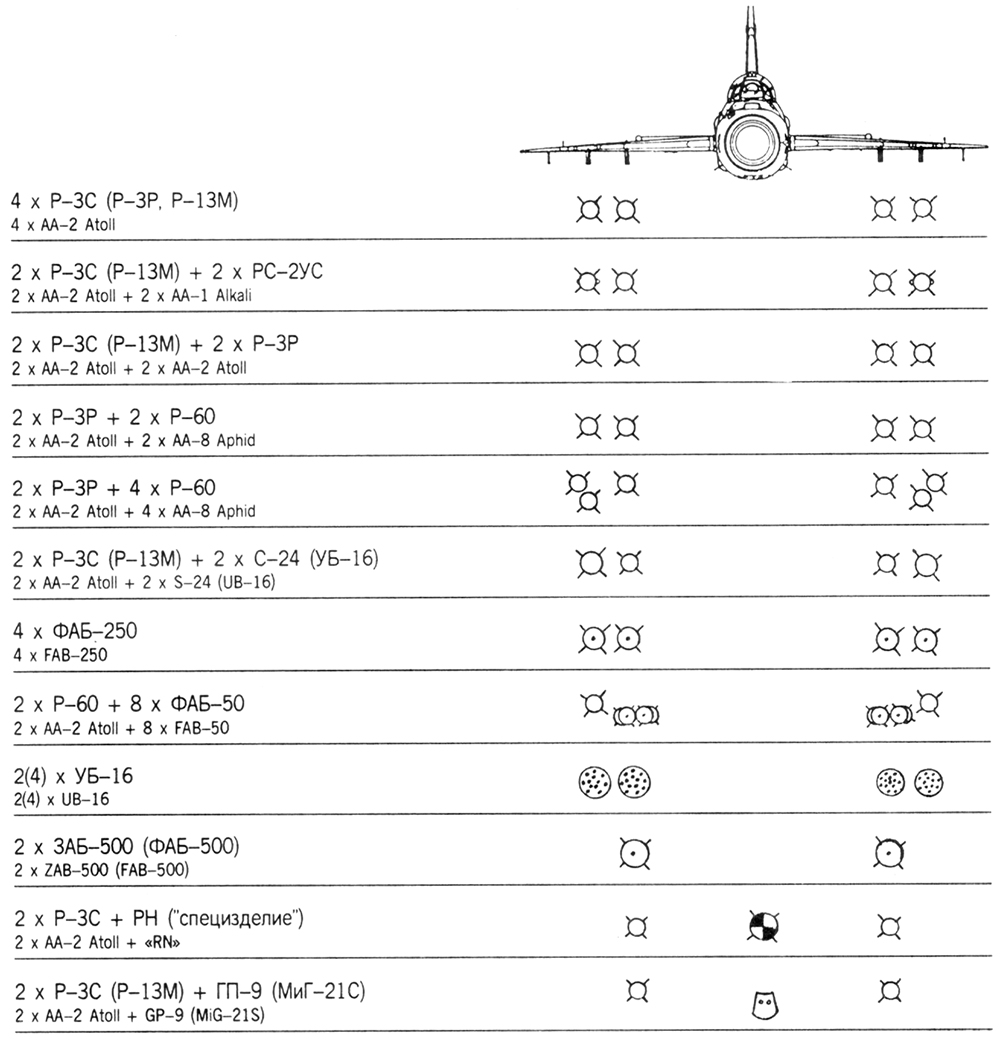 4 x Р–3С (Р–3Р, Р–13М)
4 x AA–2 Atoll

2 x Р–3С (Р–13М) + 2 x РС–2УС
2 x AA–2 Atoll + 2 x AA–1 Alkali

2 x Р–3С (Р–13М) + 2 x Р–3Р
2 x AA–2 Atoll + 2 x AA–2 Atoll

2 x Р–3Р + 2 x Р–60
2 x AA–2 Atoll + 2 x AA–8 Aphid

2 x Р–3Р + 4 x Р–60
2 x AA–2 Atoll + 4 x AA–8 Aphid

2 x Р–3С (Р–13М) + 2 x С–24 (УБ–16)
2 x AA–2 Atoll + 2 x S–24 (UB–16)

4 x ФАБ–250
4 x FAB–250

2 x Р–60 + 8 x ФАБ–50
2 x AA–2 Atoll + 8 x FAB–50

2(4) x УБ–16
2(4) x UB–16

2 x ЗАБ–500 (ФАБ–500)
2 x ZAB–500 (FAB–500)

2 x Р–3С + РН ("специзделие")
2 x AA–2 Atoll + «RN»

2 x Р–3С (Р–13М) + ГП–9 (МиГ–21С)
2 x AA–2 Atoll + GP–9 (MiG–21S)